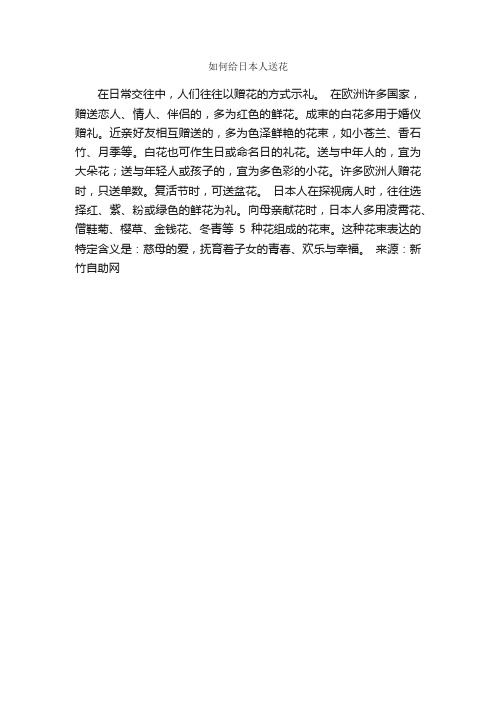 如何给日本人送花

在日常交往中，人们往往以赠花的方式示礼。 在欧洲许多国家，赠送恋人、情人、伴侣的，多为红色的鲜花。成束的白花多用于婚仪赠礼。近亲好友相互赠送的，多为色泽鲜艳的花束，如小苍兰、香石竹、月季等。白花也可作生日或命名日的礼花。送与中年人的，宜为大朵花；送与年轻人或孩子的，宜为多色彩的小花。许多欧洲人赠花时，只送单数。复活节时，可送盆花。 日本人在探视病人时，往往选择红、紫、粉或绿色的鲜花为礼。向母亲献花时，日本人多用凌霄花、僧鞋菊、樱草、金钱花、冬青等 5 种花组成的花束。这种花束表达的特定含义是：慈母的爱，抚育着子女的青春、欢乐与幸福。 来源：新竹自助网